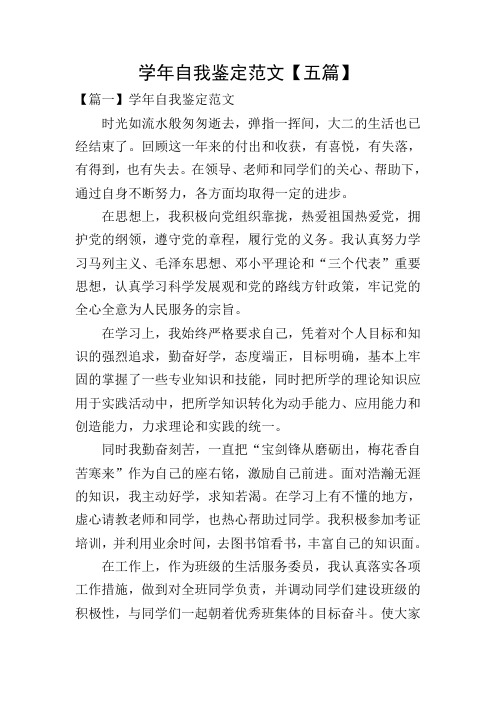 学年自我鉴定范文【五篇】

【篇一】学年自我鉴定范文

时光如流水般匆匆逝去，弹指一挥间，大二的生活也已经结束了。回顾这一年来的付出和收获，有喜悦，有失落，有得到，也有失去。在领导、老师和同学们的关心、帮助下，通过自身不断努力，各方面均取得一定的进步。

在思想上，我积极向党组织靠拢，热爱祖国热爱党，拥护党的纲领，遵守党的章程，履行党的义务。我认真努力学习马列主义、毛泽东思想、邓小平理论和“三个代表”重要思想，认真学习科学发展观和党的路线方针政策，牢记党的全心全意为人民服务的宗旨。

在学习上，我始终严格要求自己，凭着对个人目标和知识的强烈追求，勤奋好学，态度端正，目标明确，基本上牢固的掌握了一些专业知识和技能，同时把所学的理论知识应用于实践活动中，把所学知识转化为动手能力、应用能力和创造能力，力求理论和实践的统一。

同时我勤奋刻苦，一直把“宝剑锋从磨砺出，梅花香自苦寒来”作为自己的座右铭，激励自己前进。面对浩瀚无涯的知识，我主动好学，求知若渴。在学习上有不懂的地方，虚心请教老师和同学，也热心帮助过同学。我积极参加考证培训，并利用业余时间，去图书馆看书，丰富自己的知识面。

在工作上，作为班级的生活服务委员，我认真落实各项工作措施，做到对全班同学负责，并调动同学们建设班级的积极性，与同学们一起朝着优秀班集体的目标奋斗。使大家